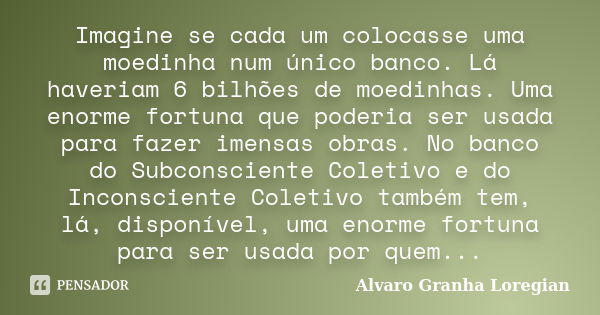 Imagine se cada um colocasse uma moedinha num único banco. Lá haveriam 6 bilhões de moedinhas. Uma enorme fortuna que poderia ser usada para fazer imensas obras. No banco do Subconsciente Coletivo e do Inconsciente Coletivo também tem, lá, disponível, uma enorme fortuna para ser usada por quem...

PENSADOR

Alvaro Granha Loregian